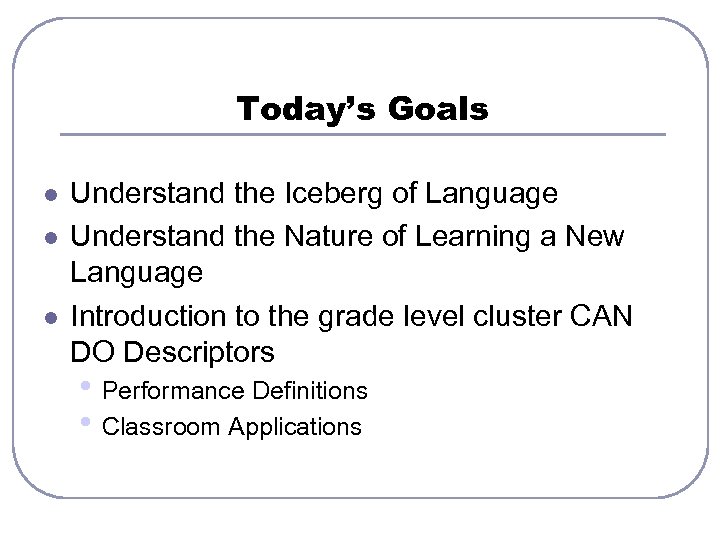 Today's Goals

• Understand the Iceberg of Language
• Understand the Nature of Learning a New Language
• Introduction to the grade level cluster CAN DO Descriptors
• Performance Definitions
• Classroom Applications